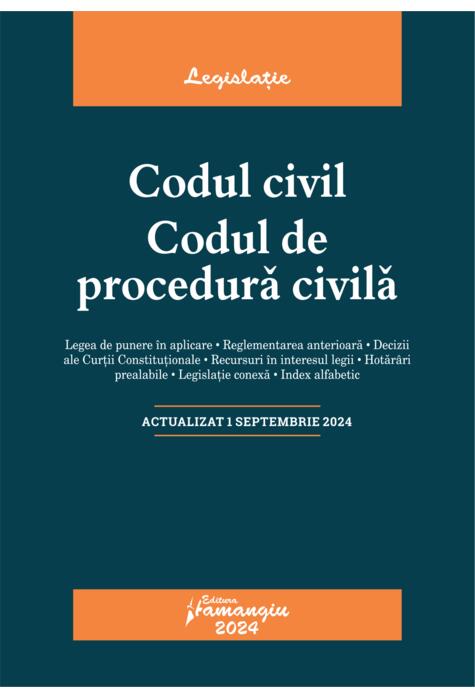 Legislație

Codul civil
Codul de procedură civilă

Legea de punere în aplicare • Reglementarea anterioară • Decizii ale Curții Constituționale • Recursuri în interesul legii • Hotărâri prealabile • Legislație conexă • Index alfabetic

ACTUALIZAT 1 SEPTEMBRIE 2024

Editura Hamangiu
2024